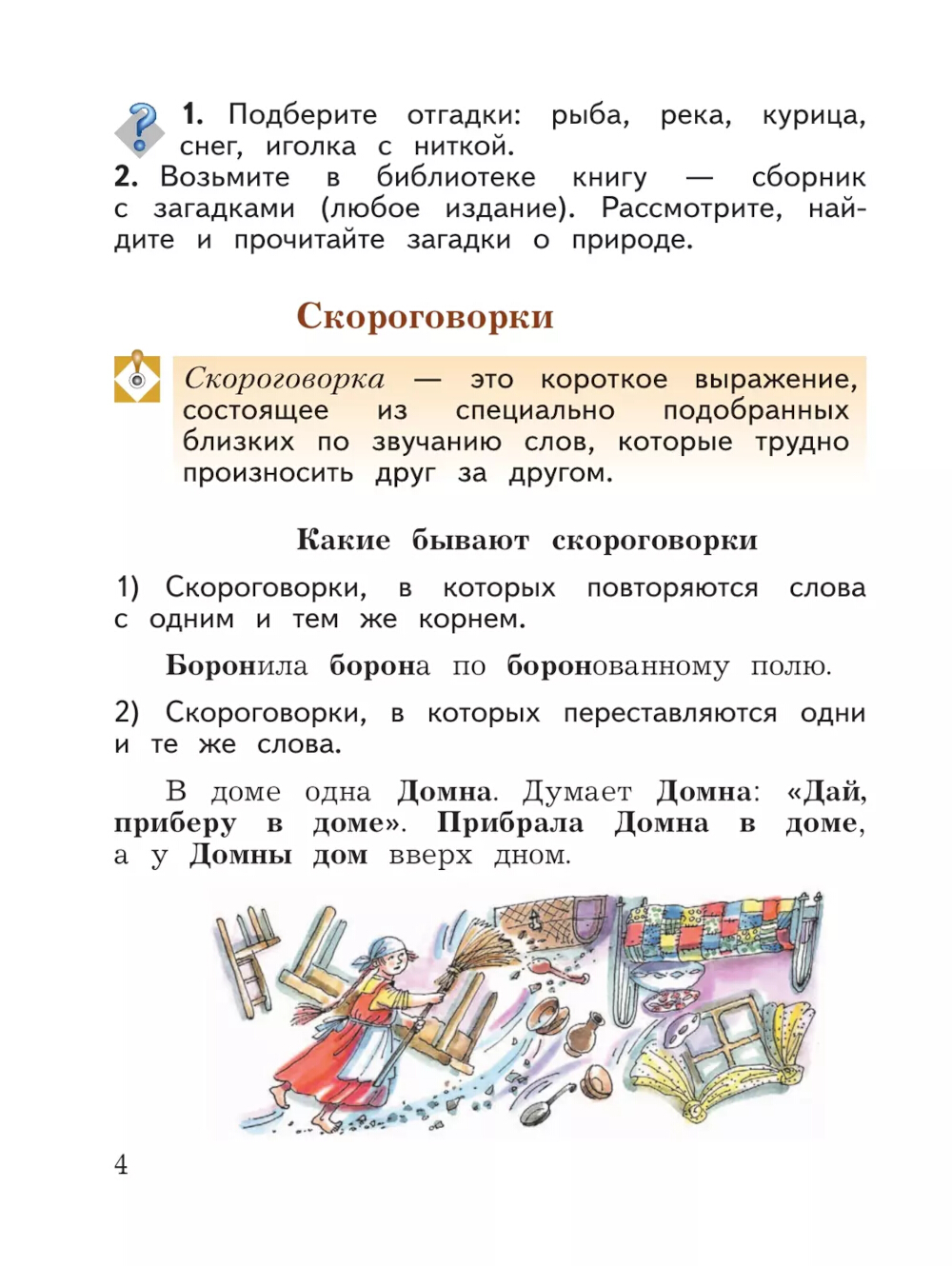 1. Подберите отгадки: рыба, река, курица, снег, иголка с ниткой.
2. Возьмите в библиотеке книгу — сборник с загадками (любое издание). Рассмотрите, найдите и прочитайте загадки о природе.

Скороговорки

Скороговорка — это короткое выражение, состоящее из специально подобранных близких по звучанию слов, которые трудно произносить друг за другом.

Какие бывают скороговорки

1) Скороговорки, в которых повторяются слова с одним и тем же корнем.

Боронила борона по боронованному полю.

2) Скороговорки, в которых переставляются одни и те же слова.

В доме одна Домна. Думает Домна: «Дай, приберу в доме». Прибрала Домна в доме, а у Домны дом вверх дном.

4